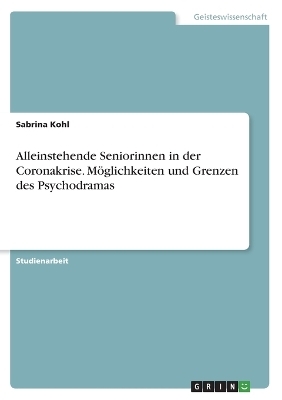 Geisteswissenschaft

Sabrina Kohl

Alleinstehende Seniorinnen in der Coronakrise. Möglichkeiten und Grenzen des Psychodramas

Studienarbeit

GRIN